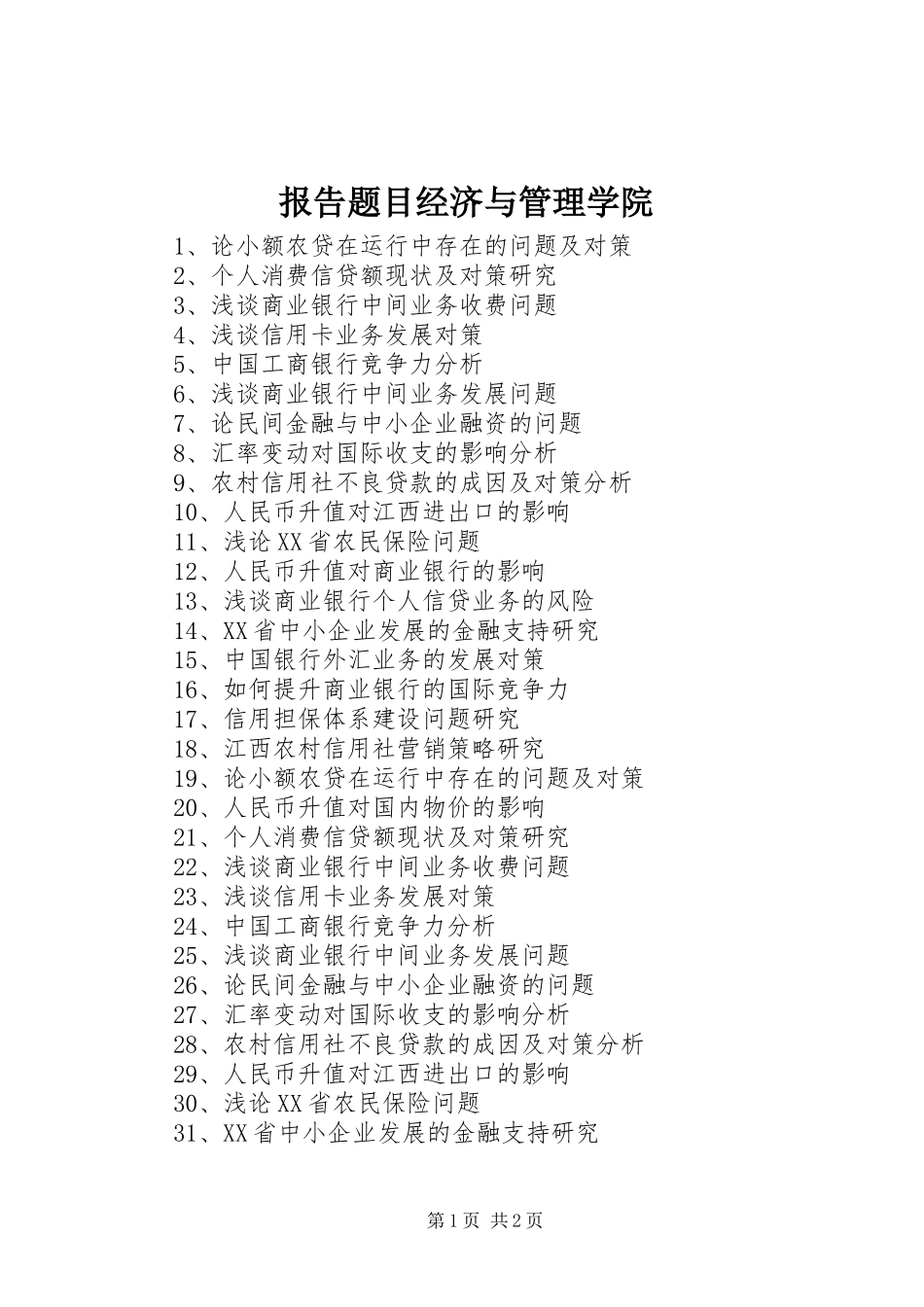 报告题目经济与管理学院

1、论小额农贷在运行中存在的问题及对策
2、个人消费信贷额现状及对策研究
3、浅谈商业银行中间业务收费问题
4、浅谈信用卡业务发展对策
5、中国工商银行竞争力分析
6、浅谈商业银行中间业务发展问题
7、论民间金融与中小企业融资的问题
8、汇率变动对国际收支的影响分析
9、农村信用社不良贷款的成因及对策分析
10、人民币升值对江西进出口的影响
11、浅论XX省农民保险问题
12、人民币升值对商业银行的影响
13、浅谈商业银行个人信贷业务的风险
14、XX省中小企业发展的金融支持研究
15、中国银行外汇业务的发展对策
16、如何提升商业银行的国际竞争力
17、信用担保体系建设问题研究
18、江西农村信用社营销策略研究
19、论小额农贷在运行中存在的问题及对策
20、人民币升值对国内物价的影响
21、个人消费信贷额现状及对策研究
22、浅谈商业银行中间业务收费问题
23、浅谈信用卡业务发展对策
24、中国工商银行竞争力分析
25、浅谈商业银行中间业务发展问题
26、论民间金融与中小企业融资的问题
27、汇率变动对国际收支的影响分析
28、农村信用社不良贷款的成因及对策分析
29、人民币升值对江西进出口的影响
30、浅论XX省农民保险问题
31、XX省中小企业发展的金融支持研究

第1页 共2页